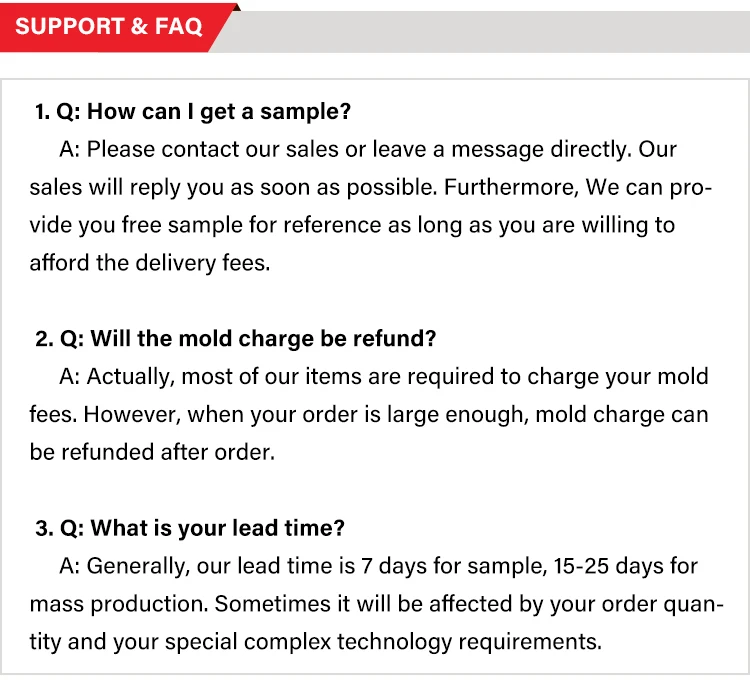 SUPPORT & FAQ

1. Q: How can I get a sample?

A: Please contact our sales or leave a message directly. Our sales will reply you as soon as possible. Furthermore, We can provide you free sample for reference as long as you are willing to afford the delivery fees.

2. Q: Will the mold charge be refund?

A: Actually, most of our items are required to charge your mold fees. However, when your order is large enough, mold charge can be refunded after order.

3. Q: What is your lead time?

A: Generally, our lead time is 7 days for sample, 15-25 days for mass production. Sometimes it will be affected by your order quantity and your special complex technology requirements.